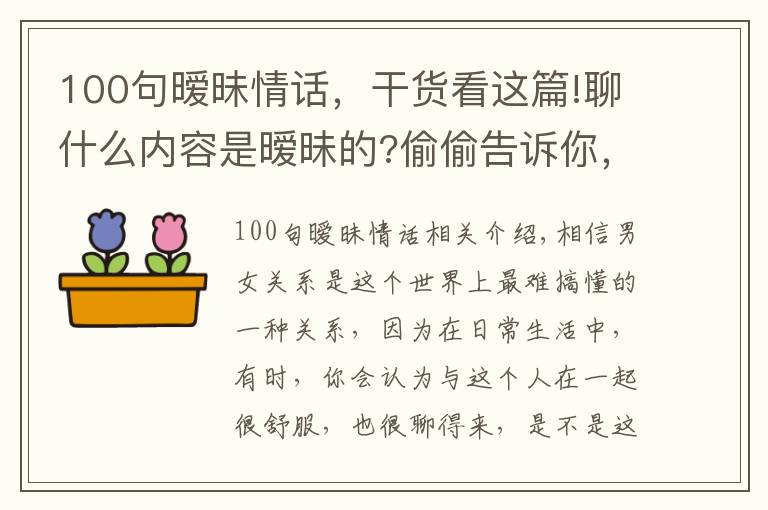 100句暧昧情话，干货看这篇!聊什么内容是暧昧的?偷偷告诉你，

100句暧昧情话相关介绍，相信男女关系是这个世界上最难搞懂的一种关系，因为在日常生活中，有时，你会认为与这个人在一起很舒服，也很聊得来，是不是这